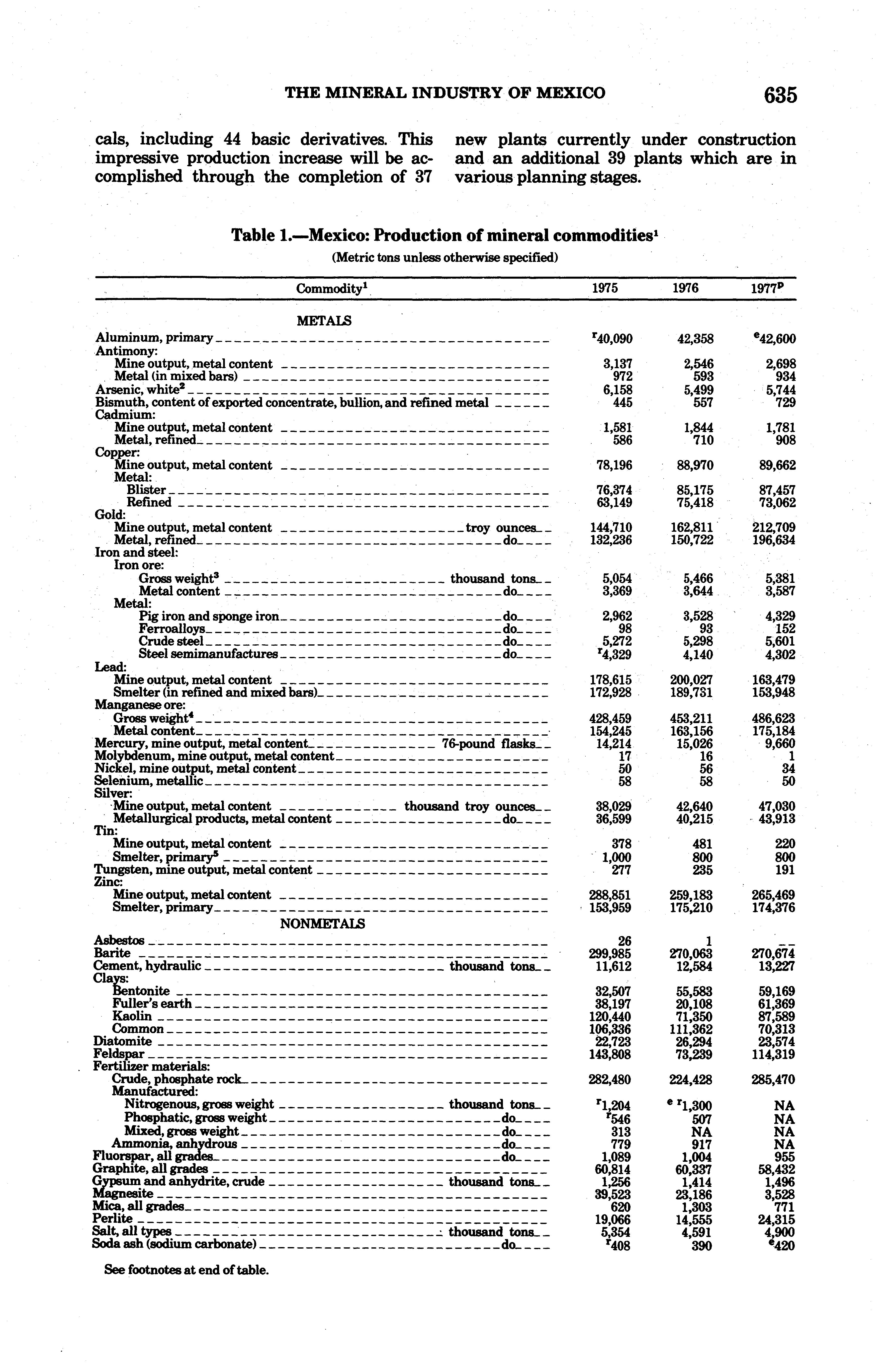 THE MINERAL INDUSTRY OF MEXICO 635

cals, including 44 basic derivatives. This impressive production increase will be accomplished through the completion of 37 new plants currently under construction and an additional 39 plants which are in various planning stages.

Table 1.—Mexico: Production of mineral commodities$^1$

(Metric tons unless otherwise specified)

| Commodity$^1$ | 1975 | 1976 | 1977$^p$ |
|---|---|---|---|
| METALS | | | |
| Aluminum, primary | $^r$40,090 | 42,358 | $^e$42,600 |
| Antimony: | | | |
| Mine output, metal content | 3,137 | 2,546 | 2,698 |
| Metal (in mixed bars) | 972 | 593 | 934 |
| Arsenic, white$^2$ | 6,158 | 5,499 | 5,744 |
| Bismuth, content of exported concentrate, bullion, and refined metal | 445 | 557 | 729 |
| Cadmium: | | | |
| Mine output, metal content | 1,581 | 1,844 | 1,781 |
| Metal, refined | 586 | 710 | 908 |
| Copper: | | | |
| Mine output, metal content | 78,196 | 88,970 | 89,662 |
| Metal: | | | |
| Blister | 76,374 | 85,175 | 87,457 |
| Refined | 63,149 | 75,418 | 73,062 |
| Gold: | | | |
| Mine output, metal content troy ounces | 144,710 | 162,811 | 212,709 |
| Metal, refined do | 132,236 | 150,722 | 196,634 |
| Iron and steel: | | | |
| Iron ore: | | | |
| Gross weight$^3$ thousand tons | 5,054 | 5,466 | 5,381 |
| Metal content do | 3,369 | 3,644 | 3,587 |
| Metal: | | | |
| Pig iron and sponge iron do | 2,962 | 3,528 | 4,329 |
| Ferroalloys do | 98 | 93 | 152 |
| Crude steel do | 5,272 | 5,298 | 5,601 |
| Steel semimanufactures do | $^r$4,329 | 4,140 | 4,302 |
| Lead: | | | |
| Mine output, metal content | 178,615 | 200,027 | 163,479 |
| Smelter (in refined and mixed bars) | 172,928 | 189,731 | 153,948 |
| Manganese ore: | | | |
| Gross weight$^4$ | 428,459 | 453,211 | 486,623 |
| Metal content | 154,245 | 163,156 | 175,184 |
| Mercury, mine output, metal content 76-pound flasks | 14,214 | 15,026 | 9,660 |
| Molybdenum, mine output, metal content | 17 | 16 | 1 |
| Nickel, mine output, metal content | 50 | 56 | 34 |
| Selenium, metallic | 58 | 58 | 50 |
| Silver: | | | |
| Mine output, metal content thousand troy ounces | 38,029 | 42,640 | 47,030 |
| Metallurgical products, metal content do | 36,599 | 40,215 | 43,913 |
| Tin: | | | |
| Mine output, metal content | 378 | 481 | 220 |
| Smelter, primary$^5$ | 1,000 | 800 | 800 |
| Tungsten, mine output, metal content | 277 | 235 | 191 |
| Zinc: | | | |
| Mine output, metal content | 288,851 | 259,183 | 265,469 |
| Smelter, primary | 153,959 | 175,210 | 174,376 |
| NONMETALS | | | |
| Asbestos | 26 | 1 | -- |
| Barite | 299,985 | 270,063 | 270,674 |
| Cement, hydraulic thousand tons | 11,612 | 12,584 | 13,227 |
| Clays: | | | |
| Bentonite | 32,507 | 55,583 | 59,169 |
| Fuller's earth | 38,197 | 20,108 | 61,369 |
| Kaolin | 120,440 | 71,350 | 87,589 |
| Common | 106,336 | 111,362 | 70,313 |
| Diatomite | 22,723 | 26,294 | 23,574 |
| Feldspar | 143,808 | 73,239 | 114,319 |
| Fertilizer materials: | | | |
| Crude, phosphate rock | 282,480 | 224,428 | 285,470 |
| Manufactured: | | | |
| Nitrogenous, gross weight thousand tons | $^r$1,204 | $^{e\ r}$1,300 | NA |
| Phosphatic, gross weight do | $^r$546 | 507 | NA |
| Mixed, gross weight do | 313 | NA | NA |
| Ammonia, anhydrous do | 779 | 917 | NA |
| Fluorspar, all grades do | 1,089 | 1,004 | 955 |
| Graphite, all grades | 60,814 | 60,337 | 58,432 |
| Gypsum and anhydrite, crude thousand tons | 1,256 | 1,414 | 1,496 |
| Magnesite | 39,523 | 23,186 | 3,528 |
| Mica, all grades | 620 | 1,303 | 771 |
| Perlite | 19,066 | 14,555 | 24,315 |
| Salt, all types thousand tons | 5,354 | 4,591 | 4,900 |
| Soda ash (sodium carbonate) do | $^r$408 | 390 | $^e$420 |

See footnotes at end of table.